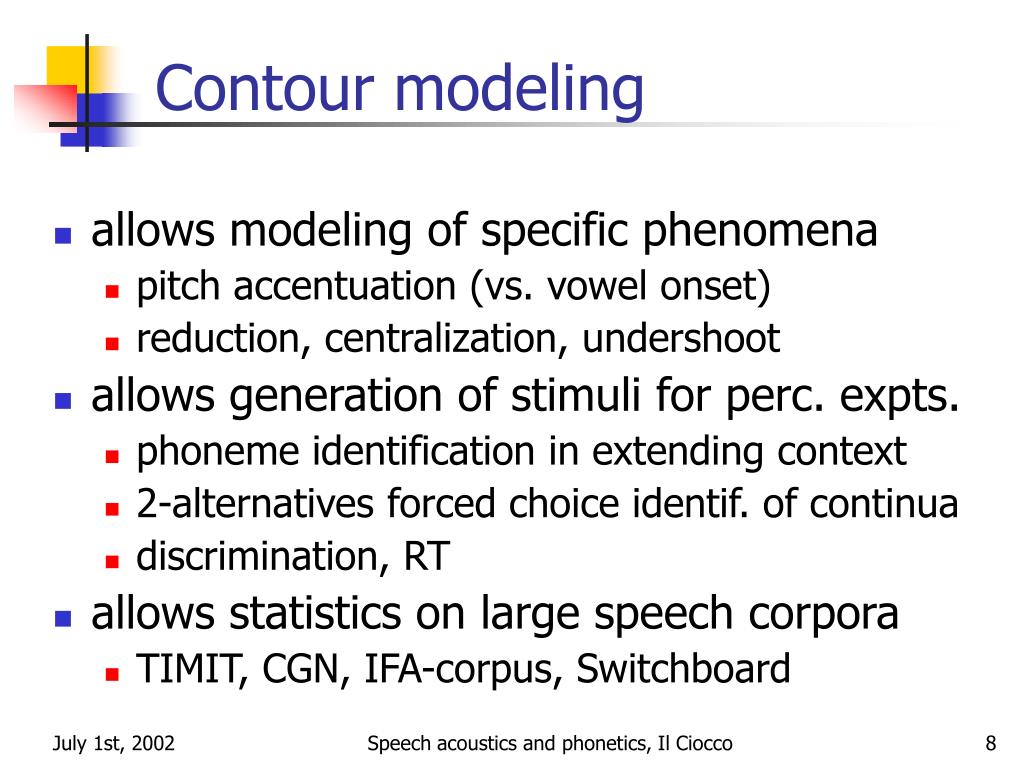 Contour modeling

- allows modeling of specific phenomena
  - pitch accentuation (vs. vowel onset)
  - reduction, centralization, undershoot
- allows generation of stimuli for perc. expts.
  - phoneme identification in extending context
  - 2-alternatives forced choice identif. of continua
  - discrimination, RT
- allows statistics on large speech corpora
  - TIMIT, CGN, IFA-corpus, Switchboard

July 1st, 2002

Speech acoustics and phonetics, Il Ciocco

8